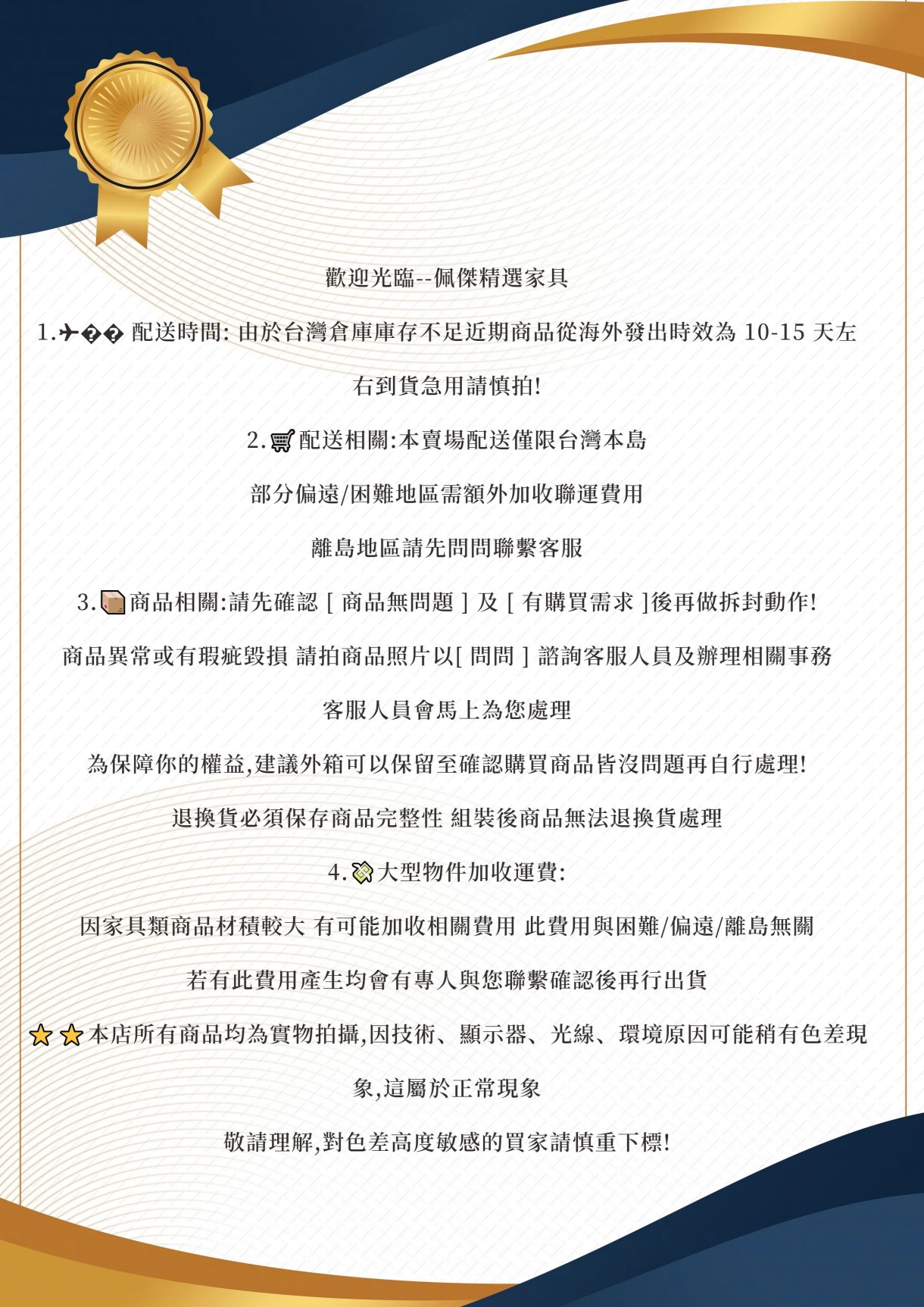 歡迎光臨--佩傑精選家具

1.✈�� 配送時間: 由於台灣倉庫庫存不足近期商品從海外發出時效為 10-15 天左右到貨急用請慎拍!

2.🛒配送相關:本賣場配送僅限台灣本島

部分偏遠/困難地區需額外加收聯運費用

離島地區請先問問聯繫客服

3.📦商品相關:請先確認 [ 商品無問題 ] 及 [ 有購買需求 ]後再做拆封動作!

商品異常或有瑕疵毀損 請拍商品照片以[ 問問 ] 諮詢客服人員及辦理相關事務

客服人員會馬上為您處理

為保障你的權益,建議外箱可以保留至確認購買商品皆沒問題再自行處理!

退換貨必須保存商品完整性 組裝後商品無法退換貨處理

4.💸大型物件加收運費:

因家具類商品材積較大 有可能加收相關費用 此費用與困難/偏遠/離島無關

若有此費用產生均會有專人與您聯繫確認後再行出貨

⭐⭐本店所有商品均為實物拍攝,因技術、顯示器、光線、環境原因可能稍有色差現象,這屬於正常現象

敬請理解,對色差高度敏感的買家請慎重下標!